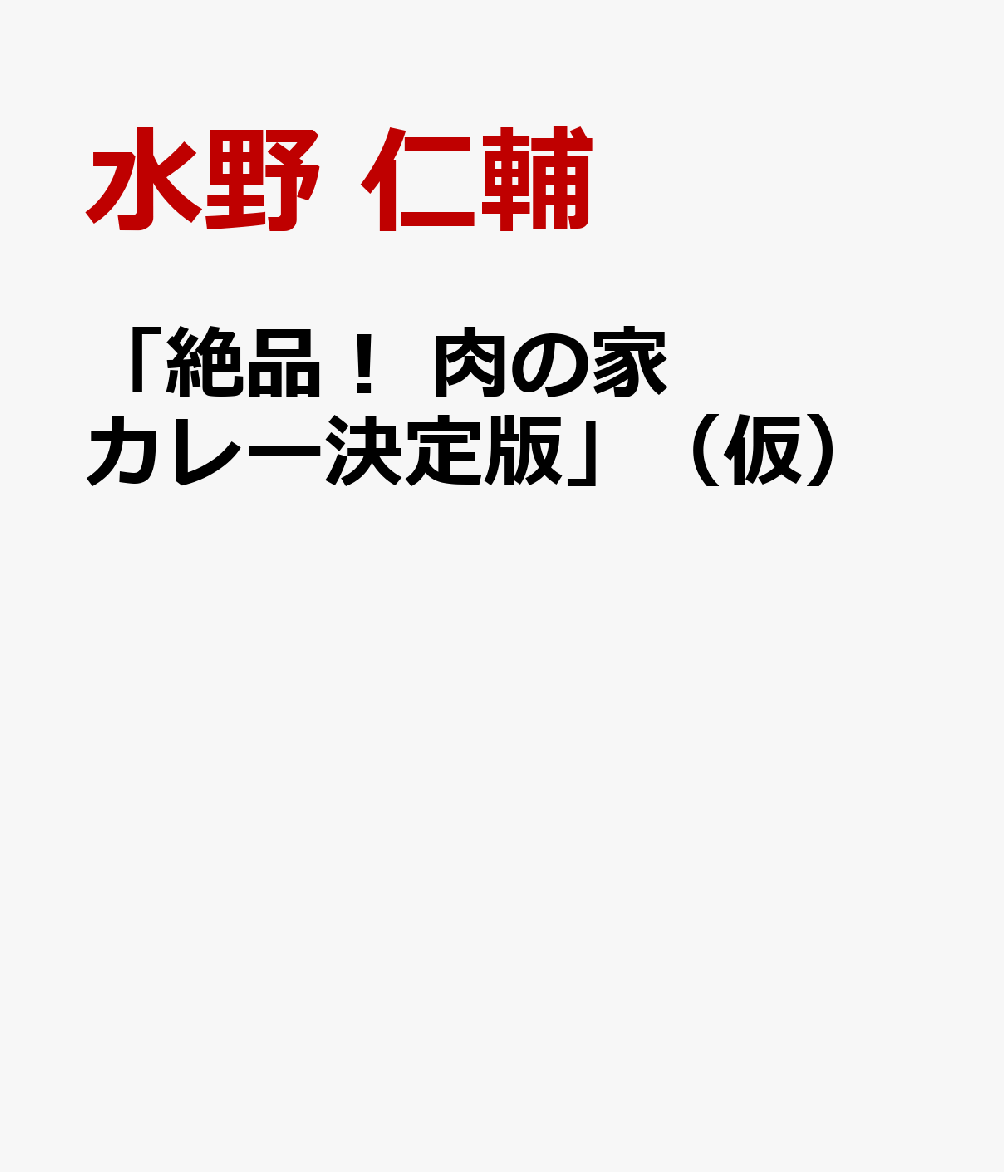 水野 仁輔

「絶品！ 肉の家カレー決定版」（仮）